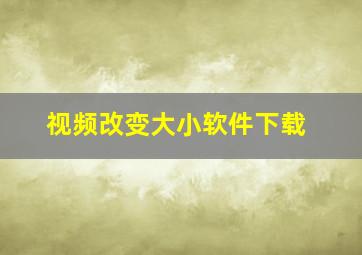 视频改变大小软件下载